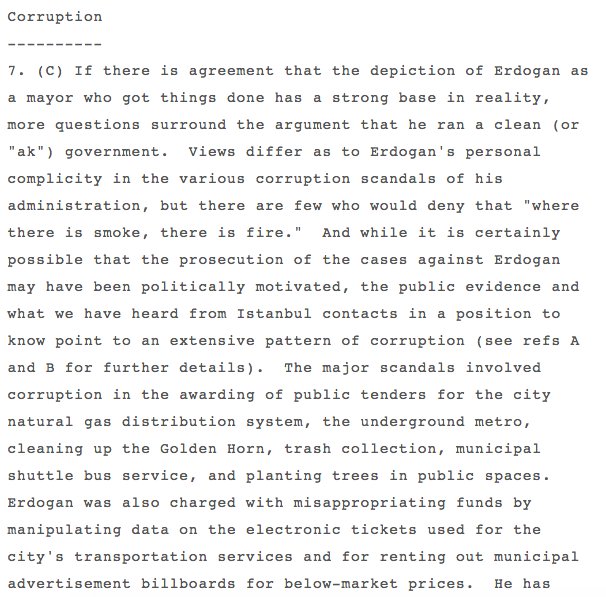 Corruption
----------

7. (C) If there is agreement that the depiction of Erdogan as a mayor who got things done has a strong base in reality, more questions surround the argument that he ran a clean (or "ak") government.  Views differ as to Erdogan's personal complicity in the various corruption scandals of his administration, but there are few who would deny that "where there is smoke, there is fire."  And while it is certainly possible that the prosecution of the cases against Erdogan may have been politically motivated, the public evidence and what we have heard from Istanbul contacts in a position to know point to an extensive pattern of corruption (see refs A and B for further details).  The major scandals involved corruption in the awarding of public tenders for the city natural gas distribution system, the underground metro, cleaning up the Golden Horn, trash collection, municipal shuttle bus service, and planting trees in public spaces. Erdogan was also charged with misappropriating funds by manipulating data on the electronic tickets used for the city's transportation services and for renting out municipal advertisement billboards for below-market prices.  He has